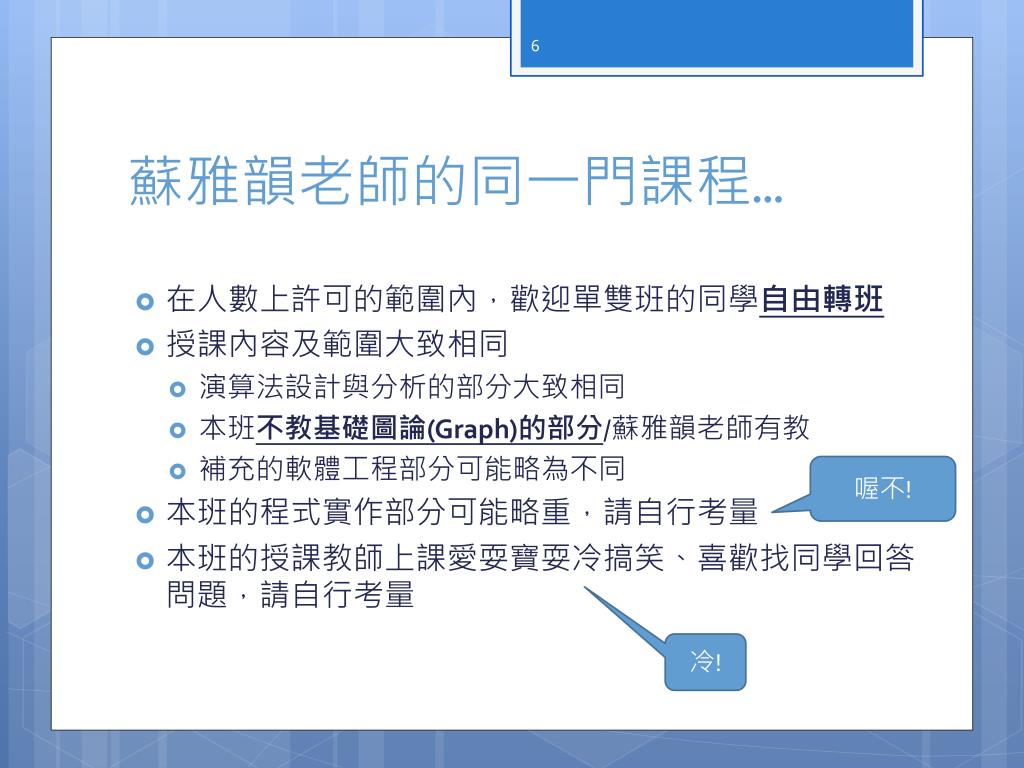 6

蘇雅韻老師的同一門課程…

在人數上許可的範圍內，歡迎單雙班的同學自由轉班
授課內容及範圍大致相同
演算法設計與分析的部分大致相同
本班不教基礎圖論(Graph)的部分/蘇雅韻老師有教
補充的軟體工程部分可能略為不同
本班的程式實作部分可能略重，請自行考量
本班的授課教師上課愛耍寶耍冷搞笑、喜歡找同學回答問題，請自行考量

喔不!

冷!